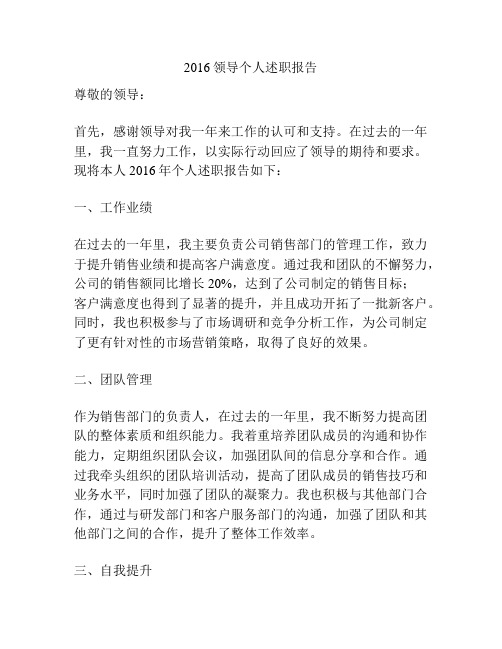 2016 领导个人述职报告

尊敬的领导：

首先，感谢领导对我一年来工作的认可和支持。在过去的一年里，我一直努力工作，以实际行动回应了领导的期待和要求。现将本人 2016 年个人述职报告如下：

一、工作业绩

在过去的一年里，我主要负责公司销售部门的管理工作，致力于提升销售业绩和提高客户满意度。通过我和团队的不懈努力，公司的销售额同比增长 20%，达到了公司制定的销售目标；客户满意度也得到了显著的提升，并且成功开拓了一批新客户。同时，我也积极参与了市场调研和竞争分析工作，为公司制定了更有针对性的市场营销策略，取得了良好的效果。

二、团队管理

作为销售部门的负责人，在过去的一年里，我不断努力提高团队的整体素质和组织能力。我着重培养团队成员的沟通和协作能力，定期组织团队会议，加强团队间的信息分享和合作。通过我牵头组织的团队培训活动，提高了团队成员的销售技巧和业务水平，同时加强了团队的凝聚力。我也积极与其他部门合作，通过与研发部门和客户服务部门的沟通，加强了团队和其他部门之间的合作，提升了整体工作效率。

三、自我提升